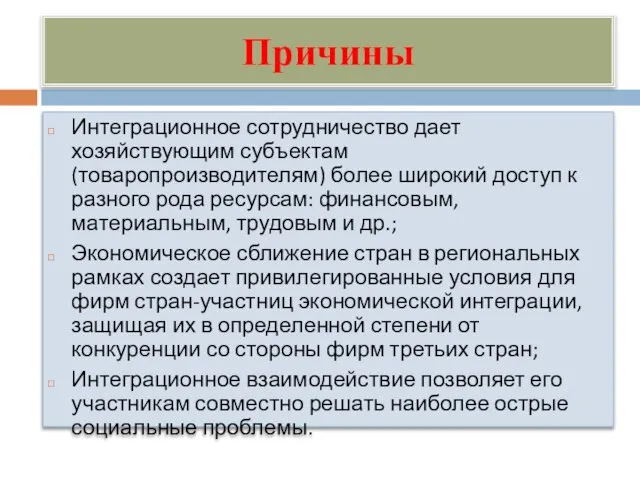 Причины

Интеграционное сотрудничество дает хозяйствующим субъектам (товаропроизводителям) более широкий доступ к разного рода ресурсам: финансовым, материальным, трудовым и др.;

Экономическое сближение стран в региональных рамках создает привилегированные условия для фирм стран-участниц экономической интеграции, защищая их в определенной степени от конкуренции со стороны фирм третьих стран;

Интеграционное взаимодействие позволяет его участникам совместно решать наиболее острые социальные проблемы.